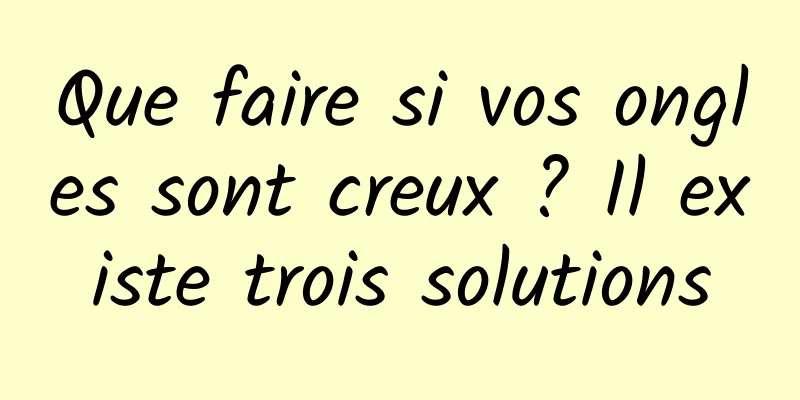 Que faire si vos ongles sont creux ? Il existe trois solutions